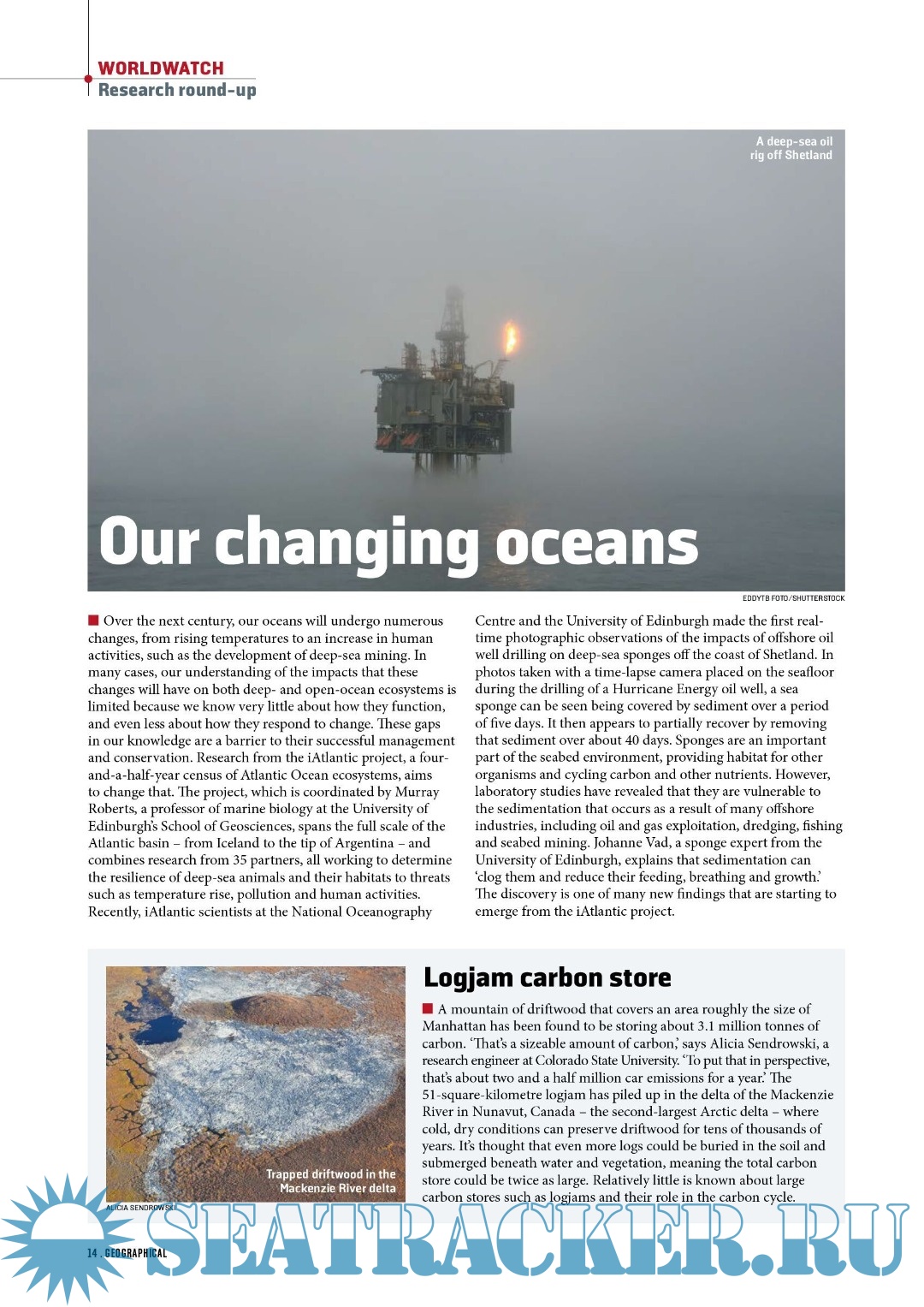 WORLDWATCH
Research round-up

A deep-sea oil rig off Shetland

Our changing oceans

EDDYTB FOTO/SHUTTERSTOCK

Over the next century, our oceans will undergo numerous changes, from rising temperatures to an increase in human activities, such as the development of deep-sea mining. In many cases, our understanding of the impacts that these changes will have on both deep- and open-ocean ecosystems is limited because we know very little about how they function, and even less about how they respond to change. These gaps in our knowledge are a barrier to their successful management and conservation. Research from the iAtlantic project, a four-and-a-half-year census of Atlantic Ocean ecosystems, aims to change that. The project, which is coordinated by Murray Roberts, a professor of marine biology at the University of Edinburgh's School of Geosciences, spans the full scale of the Atlantic basin – from Iceland to the tip of Argentina – and combines research from 35 partners, all working to determine the resilience of deep-sea animals and their habitats to threats such as temperature rise, pollution and human activities. Recently, iAtlantic scientists at the National Oceanography Centre and the University of Edinburgh made the first real-time photographic observations of the impacts of offshore oil well drilling on deep-sea sponges off the coast of Shetland. In photos taken with a time-lapse camera placed on the seafloor during the drilling of a Hurricane Energy oil well, a sea sponge can be seen being covered by sediment over a period of five days. It then appears to partially recover by removing that sediment over about 40 days. Sponges are an important part of the seabed environment, providing habitat for other organisms and cycling carbon and other nutrients. However, laboratory studies have revealed that they are vulnerable to the sedimentation that occurs as a result of many offshore industries, including oil and gas exploitation, dredging, fishing and seabed mining. Johanne Vad, a sponge expert from the University of Edinburgh, explains that sedimentation can 'clog them and reduce their feeding, breathing and growth.' The discovery is one of many new findings that are starting to emerge from the iAtlantic project.

Trapped driftwood in the Mackenzie River delta

ALICIA SENDROWSKI

Logjam carbon store

A mountain of driftwood that covers an area roughly the size of Manhattan has been found to be storing about 3.1 million tonnes of carbon. 'That's a sizeable amount of carbon,' says Alicia Sendrowski, a research engineer at Colorado State University. 'To put that in perspective, that's about two and a half million car emissions for a year.' The 51-square-kilometre logjam has piled up in the delta of the Mackenzie River in Nunavut, Canada – the second-largest Arctic delta – where cold, dry conditions can preserve driftwood for tens of thousands of years. It's thought that even more logs could be buried in the soil and submerged beneath water and vegetation, meaning the total carbon store could be twice as large. Relatively little is known about large carbon stores such as logjams and their role in the carbon cycle.

14 . GEOGRAPHICAL

SEATRACKER.RU